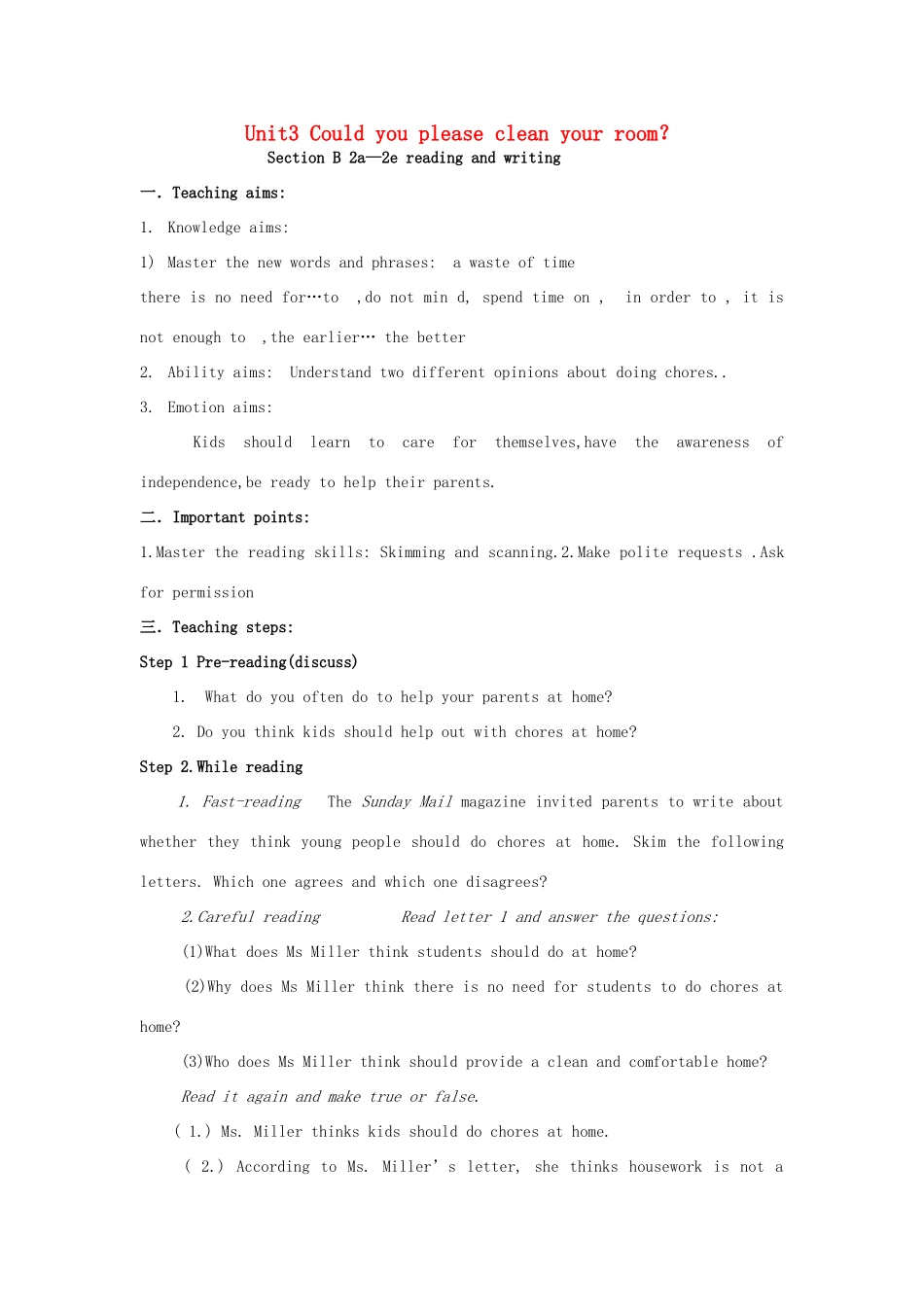 Unit3 Could you please clean your room?
Section B 2a—2e reading and writing

一. Teaching aims:

1. Knowledge aims:

1) Master the new words and phrases: a waste of time
there is no need for…to ,do not min d, spend time on , in order to , it is not enough to ,the earlier… the better

2. Ability aims: Understand two different opinions about doing chores..

3. Emotion aims:

Kids should learn to care for themselves,have the awareness of independence,be ready to help their parents.

二. Important points:

1.Master the reading skills: Skimming and scanning.2.Make polite requests .Ask for permission

三. Teaching steps:

Step 1 Pre-reading(discuss)

1. What do you often do to help your parents at home?

2. Do you think kids should help out with chores at home?

Step 2.While reading

1. Fast-reading The Sunday Mail magazine invited parents to write about whether they think young people should do chores at home. Skim the following letters. Which one agrees and which one disagrees?

2.Careful reading Read letter 1 and answer the questions:

(1)What does Ms Miller think students should do at home?

(2)Why does Ms Miller think there is no need for students to do chores at home?

(3)Who does Ms Miller think should provide a clean and comfortable home?

Read it again and make true or false.

( 1.) Ms. Miller thinks kids should do chores at home.

( 2.) According to Ms. Miller' s letter, she thinks housework is not a